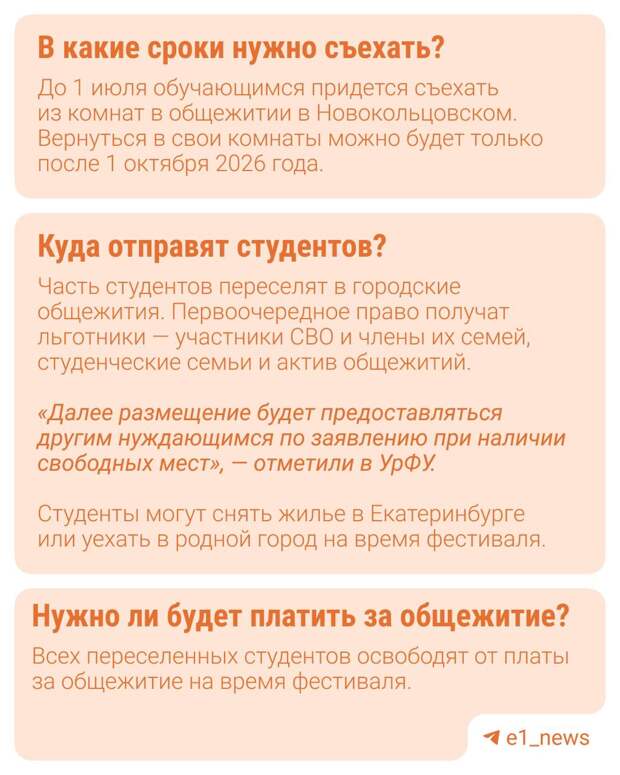 В какие сроки нужно съехать?

До 1 июля обучающимся придется съехать из комнат в общежитии в Новокольцовском. Вернуться в свои комнаты можно будет только после 1 октября 2026 года.

Куда отправят студентов?

Часть студентов переселят в городские общежития. Первоочередное право получат льготники — участники СВО и члены их семей, студенческие семьи и актив общежитий.

«Далее размещение будет предоставляться другим нуждающимся по заявлению при наличии свободных мест», — отметили в УрФУ.

Студенты могут снять жилье в Екатеринбурге или уехать в родной город на время фестиваля.

Нужно ли будет платить за общежитие?

Всех переселенных студентов освободят от платы за общежитие на время фестиваля.

e1_news